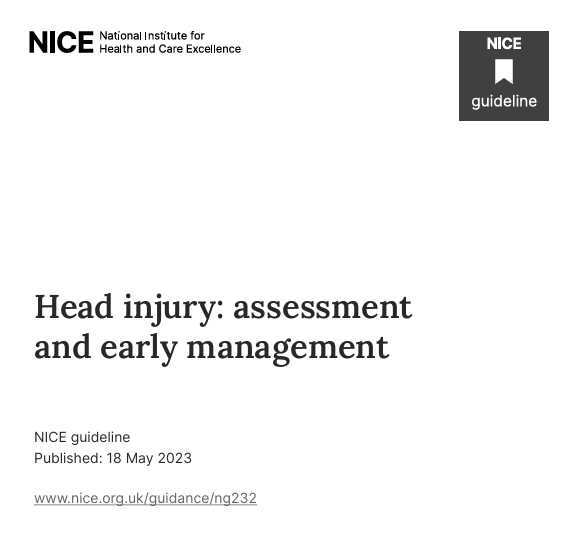 NICE National Institute for Health and Care Excellence

NICE
guideline

Head injury: assessment and early management

NICE guideline
Published: 18 May 2023

www.nice.org.uk/guidance/ng232